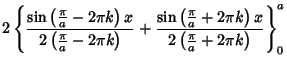 $2\left\{\frac{\sin\left(\frac{\pi}{a}-2\pi k\right)x}{2\left(\frac{\pi}{a}-2\pi k\right)}+\frac{\sin\left(\frac{\pi}{a}+2\pi k\right)x}{2\left(\frac{\pi}{a}+2\pi k\right)}\right\}_0^a$